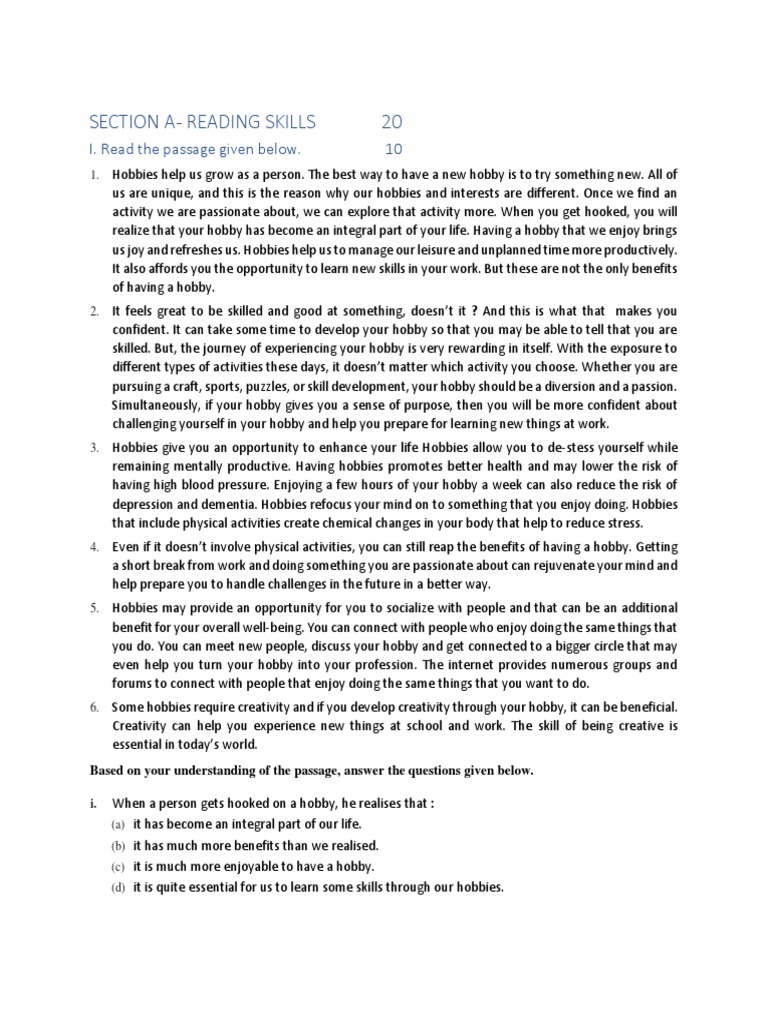 SECTION A- READING SKILLS 20

I. Read the passage given below. 10

1. Hobbies help us grow as a person. The best way to have a new hobby is to try something new. All of us are unique, and this is the reason why our hobbies and interests are different. Once we find an activity we are passionate about, we can explore that activity more. When you get hooked, you will realize that your hobby has become an integral part of your life. Having a hobby that we enjoy brings us joy and refreshes us. Hobbies help us to manage our leisure and unplanned time more productively. It also affords you the opportunity to learn new skills in your work. But these are not the only benefits of having a hobby.

2. It feels great to be skilled and good at something, doesn't it ? And this is what that makes you confident. It can take some time to develop your hobby so that you may be able to tell that you are skilled. But, the journey of experiencing your hobby is very rewarding in itself. With the exposure to different types of activities these days, it doesn't matter which activity you choose. Whether you are pursuing a craft, sports, puzzles, or skill development, your hobby should be a diversion and a passion. Simultaneously, if your hobby gives you a sense of purpose, then you will be more confident about challenging yourself in your hobby and help you prepare for learning new things at work.

3. Hobbies give you an opportunity to enhance your life Hobbies allow you to de-stess yourself while remaining mentally productive. Having hobbies promotes better health and may lower the risk of having high blood pressure. Enjoying a few hours of your hobby a week can also reduce the risk of depression and dementia. Hobbies refocus your mind on to something that you enjoy doing. Hobbies that include physical activities create chemical changes in your body that help to reduce stress.

4. Even if it doesn't involve physical activities, you can still reap the benefits of having a hobby. Getting a short break from work and doing something you are passionate about can rejuvenate your mind and help prepare you to handle challenges in the future in a better way.

5. Hobbies may provide an opportunity for you to socialize with people and that can be an additional benefit for your overall well-being. You can connect with people who enjoy doing the same things that you do. You can meet new people, discuss your hobby and get connected to a bigger circle that may even help you turn your hobby into your profession. The internet provides numerous groups and forums to connect with people that enjoy doing the same things that you want to do.

6. Some hobbies require creativity and if you develop creativity through your hobby, it can be beneficial. Creativity can help you experience new things at school and work. The skill of being creative is essential in today's world.

Based on your understanding of the passage, answer the questions given below.

i. When a person gets hooked on a hobby, he realises that :
(a) it has become an integral part of our life.
(b) it has much more benefits than we realised.
(c) it is much more enjoyable to have a hobby.
(d) it is quite essential for us to learn some skills through our hobbies.